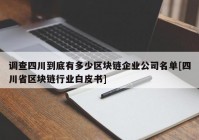 调查四川到底有多少区块链企业公司名单[四川省区块链行业白皮书]